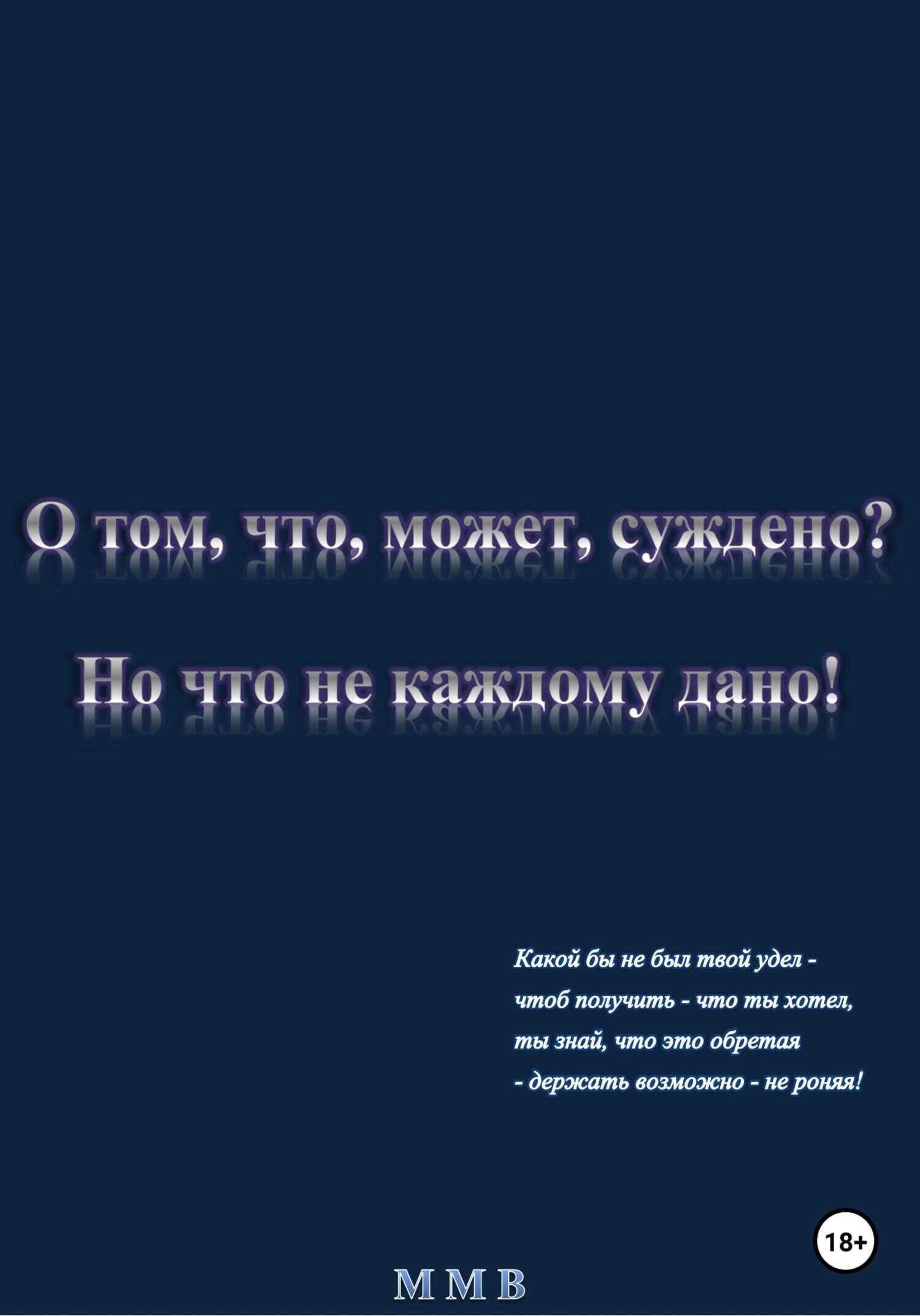 О том, что, может, суждено?

Но что не каждому дано!

Какой бы не был твой удел -
чтоб получить - что ты хотел,
ты знай, что это обретая
- держать возможно - не роняя!

18+

М М В